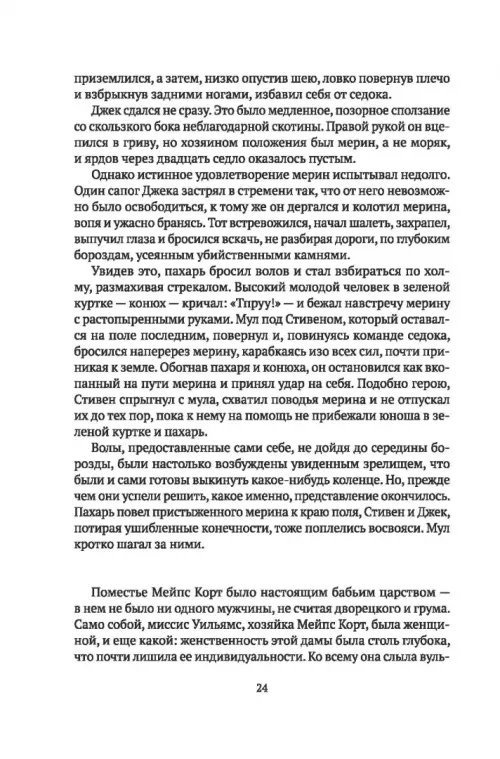 приземлился, а затем, низко опустив шею, ловко повернув плечо и взбрыкнув задними ногами, избавил себя от седока.

Джек сдался не сразу. Это было медленное, позорное сползание со скользкого бока неблагодарной скотины. Правой рукой он вцепился в гриву, но хозяином положения был мерин, а не моряк, и ярдов через двадцать седло оказалось пустым.

Однако истинное удовлетворение мерин испытывал недолго. Один сапог Джека застрял в стремени так, что от него невозможно было освободиться, к тому же он дергался и колотил мерина, вопя и ужасно бранясь. Тот встревожился, начал шалеть, захрапел, выпучил глаза и бросился вскачь, не разбирая дороги, по глубоким бороздам, усеянным убийственными камнями.

Увидев это, пахарь бросил волов и стал взбираться по холму, размахивая стрекалом. Высокий молодой человек в зеленой куртке — конюх — кричал: «Тпруу!» — и бежал навстречу мерину с растопыренными руками. Мул под Стивеном, который оставался на поле последним, повернул и, повинуясь команде седока, бросился наперерез мерину, карабкаясь изо всех сил, почти приникая к земле. Обогнав пахаря и конюха, он остановился как вкопанный на пути мерина и принял удар на себя. Подобно герою, Стивен спрыгнул с мула, схватил поводья мерина и не отпускал их до тех пор, пока к нему на помощь не прибежали юноша в зеленой куртке и пахарь.

Волы, предоставленные сами себе, не дойдя до середины борозды, были настолько возбуждены увиденным зрелищем, что были и сами готовы выкинуть какое-нибудь коленце. Но, прежде чем они успели решить, какое именно, представление окончилось. Пахарь повел пристыженного мерина к краю поля, Стивен и Джек, потирая ушибленные конечности, тоже поплелись восвояси. Мул кротко шагал за ними.

Поместье Мейпс Корт было настоящим бабьим царством — в нем не было ни одного мужчины, не считая дворецкого и грума. Само собой, миссис Уильямс, хозяйка Мейпс Корт, была женщиной, и еще какой: женственность этой дамы была столь глубока, что почти лишила ее индивидуальности. Ко всему она слыла вуль-

24